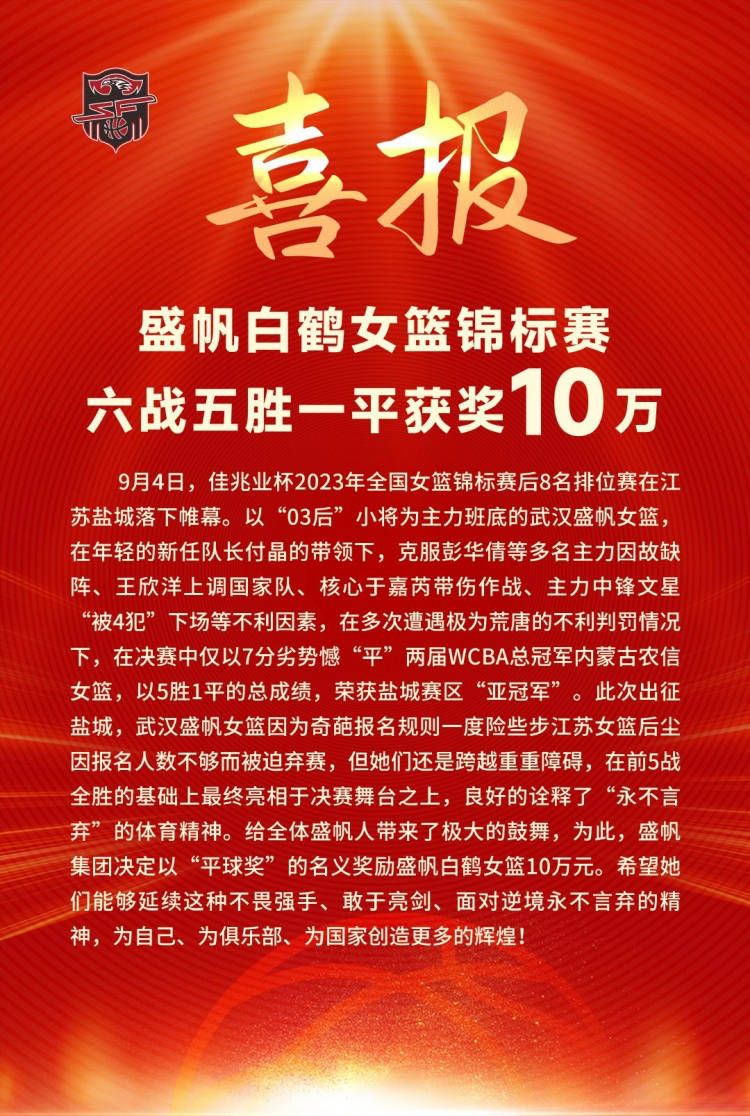 喜报

盛帆白鹤女篮锦标赛
六战五胜一平获奖10万

9月4日，佳兆业杯2023年全国女篮锦标赛后8名排位赛在江苏盐城落下帷幕。以“03后”小将为主力班底的武汉盛帆女篮，在年轻的新任队长付晶的带领下，克服彭华倩等多名主力因故缺阵、王欣洋上调国家队、核心于嘉芮带伤作战、主力中锋文星“被4犯”下场等不利因素，在多次遭遇极为荒唐的不利判罚情况下，在决赛中仅以7分劣势憾“平”两届WCBA总冠军内蒙古农信女篮，以5胜1平的总成绩，荣获盐城赛区“亚冠军”。此次出征盐城，武汉盛帆女篮因为奇葩报名规则一度险些步江苏女篮后尘因报名人数不够而被迫弃赛，但她们还是跨越重重障碍，在前5战全胜的基础上最终亮相于决赛舞台之上，良好的诠释了“永不言弃”的体育精神。给全体盛帆人带来了极大的鼓舞，为此，盛帆集团决定以“平球奖”的名义奖励盛帆白鹤女篮10万元。希望她们能够延续这种不畏强手、敢于亮剑、面对逆境永不言弃的精神，为自己、为俱乐部、为国家创造更多的辉煌！